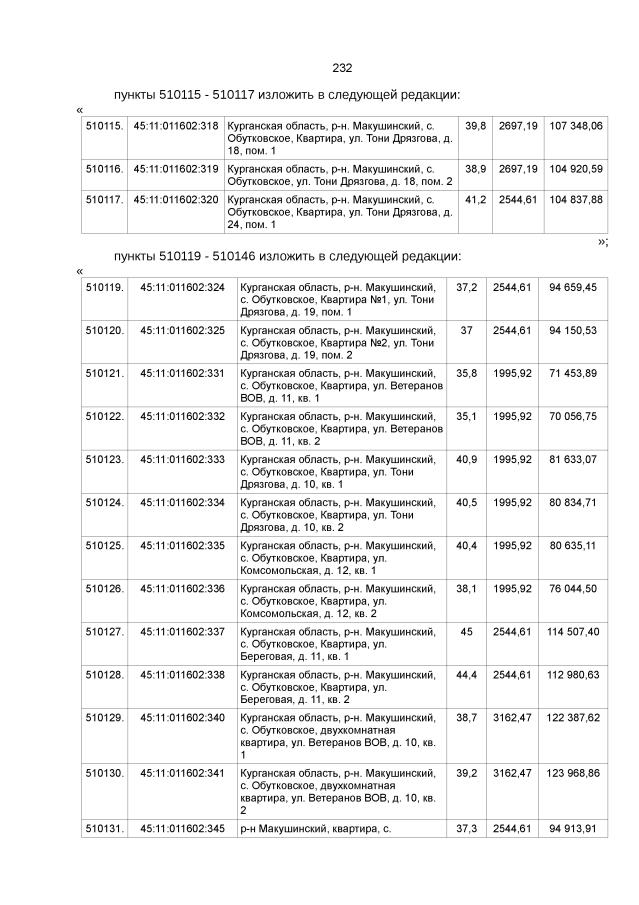 232

пункты 510115 - 510117 изложить в следующей редакции:

«

| 510115. | 45:11:011602:318 | Курганская область, р-н. Макушинский, с. Обутковское, Квартира, ул. Тони Дрязгова, д. 18, пом. 1 | 39,8 | 2697,19 | 107 348,06 |
|---|---|---|---|---|---|
| 510116. | 45:11:011602:319 | Курганская область, р-н. Макушинский, с. Обутковское, ул. Тони Дрязгова, д. 18, пом. 2 | 38,9 | 2697,19 | 104 920,59 |
| 510117. | 45:11:011602:320 | Курганская область, р-н. Макушинский, с. Обутковское, Квартира, ул. Тони Дрязгова, д. 24, пом. 1 | 41,2 | 2544,61 | 104 837,88 |

»;

пункты 510119 - 510146 изложить в следующей редакции:

«

| 510119. | 45:11:011602:324 | Курганская область, р-н. Макушинский, с. Обутковское, Квартира №1, ул. Тони Дрязгова, д. 19, пом. 1 | 37,2 | 2544,61 | 94 659,45 |
|---|---|---|---|---|---|
| 510120. | 45:11:011602:325 | Курганская область, р-н. Макушинский, с. Обутковское, Квартира №2, ул. Тони Дрязгова, д. 19, пом. 2 | 37 | 2544,61 | 94 150,53 |
| 510121. | 45:11:011602:331 | Курганская область, р-н. Макушинский, с. Обутковское, Квартира, ул. Ветеранов ВОВ, д. 11, кв. 1 | 35,8 | 1995,92 | 71 453,89 |
| 510122. | 45:11:011602:332 | Курганская область, р-н. Макушинский, с. Обутковское, Квартира, ул. Ветеранов ВОВ, д. 11, кв. 2 | 35,1 | 1995,92 | 70 056,75 |
| 510123. | 45:11:011602:333 | Курганская область, р-н. Макушинский, с. Обутковское, Квартира, ул. Тони Дрязгова, д. 10, кв. 1 | 40,9 | 1995,92 | 81 633,07 |
| 510124. | 45:11:011602:334 | Курганская область, р-н. Макушинский, с. Обутковское, Квартира, ул. Тони Дрязгова, д. 10, кв. 2 | 40,5 | 1995,92 | 80 834,71 |
| 510125. | 45:11:011602:335 | Курганская область, р-н. Макушинский, с. Обутковское, Квартира, ул. Комсомольская, д. 12, кв. 1 | 40,4 | 1995,92 | 80 635,11 |
| 510126. | 45:11:011602:336 | Курганская область, р-н. Макушинский, с. Обутковское, Квартира, ул. Комсомольская, д. 12, кв. 2 | 38,1 | 1995,92 | 76 044,50 |
| 510127. | 45:11:011602:337 | Курганская область, р-н. Макушинский, с. Обутковское, Квартира, ул. Береговая, д. 11, кв. 1 | 45 | 2544,61 | 114 507,40 |
| 510128. | 45:11:011602:338 | Курганская область, р-н. Макушинский, с. Обутковское, Квартира, ул. Береговая, д. 11, кв. 2 | 44,4 | 2544,61 | 112 980,63 |
| 510129. | 45:11:011602:340 | Курганская область, р-н. Макушинский, с. Обутковское, двухкомнатная квартира, ул. Ветеранов ВОВ, д. 10, кв. 1 | 38,7 | 3162,47 | 122 387,62 |
| 510130. | 45:11:011602:341 | Курганская область, р-н. Макушинский, с. Обутковское, двухкомнатная квартира, ул. Ветеранов ВОВ, д. 10, кв. 2 | 39,2 | 3162,47 | 123 968,86 |
| 510131. | 45:11:011602:345 | р-н Макушинский, квартира, с. | 37,3 | 2544,61 | 94 913,91 |